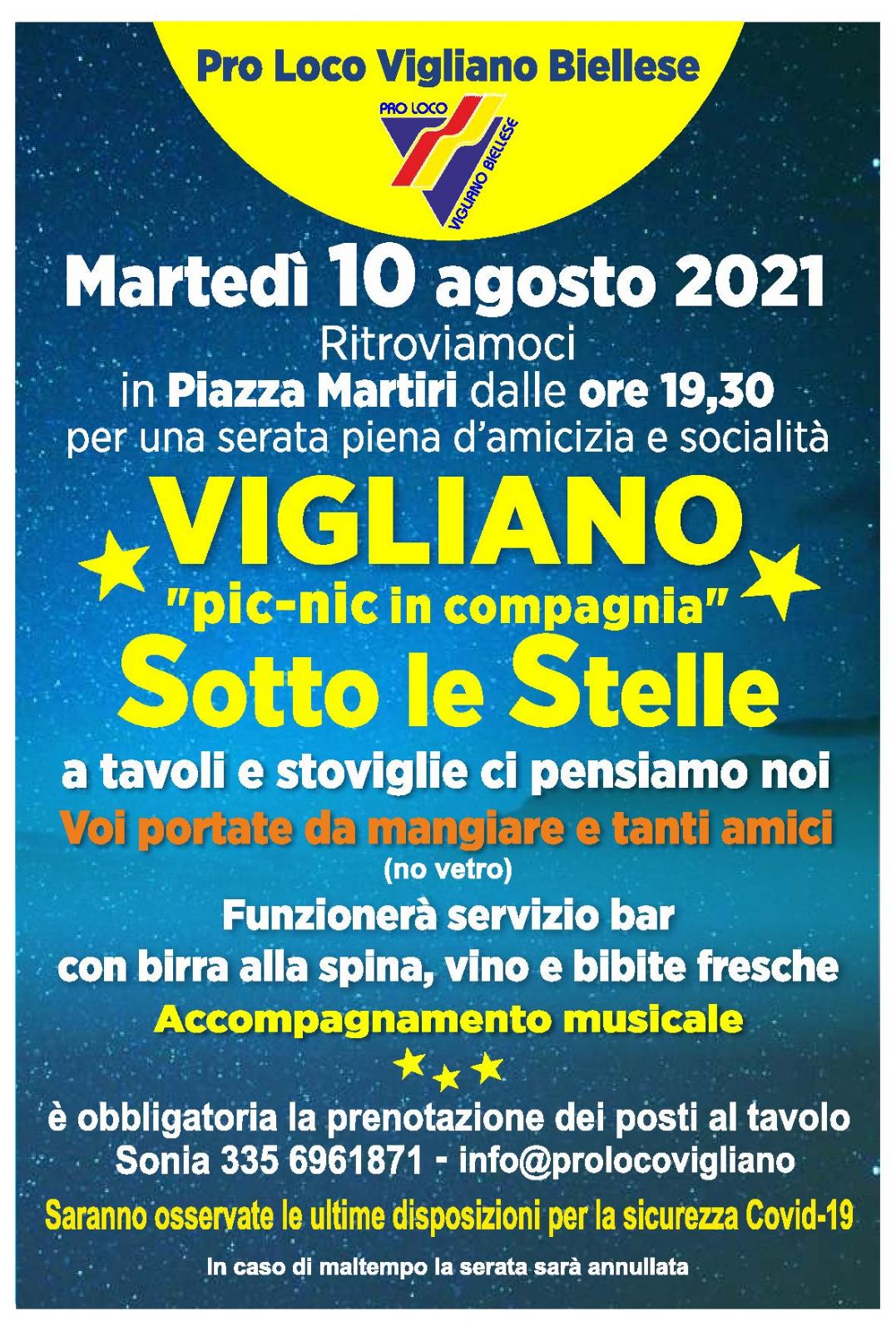 Pro Loco Vigliano Biellese

PRO LOCO
VIGLIANO BIELLESE

Martedì 10 agosto 2021

Ritroviamoci
in Piazza Martiri dalle ore 19,30
per una serata piena d'amicizia e socialità

VIGLIANO
"pic-nic in compagnia"
Sotto le Stelle

a tavoli e stoviglie ci pensiamo noi

Voi portate da mangiare e tanti amici
(no vetro)

Funzionerà servizio bar
con birra alla spina, vino e bibite fresche

Accompagnamento musicale

è obbligatoria la prenotazione dei posti al tavolo
Sonia 335 6961871 - info@prolocovigliano

Saranno osservate le ultime disposizioni per la sicurezza Covid-19

In caso di maltempo la serata sarà annullata